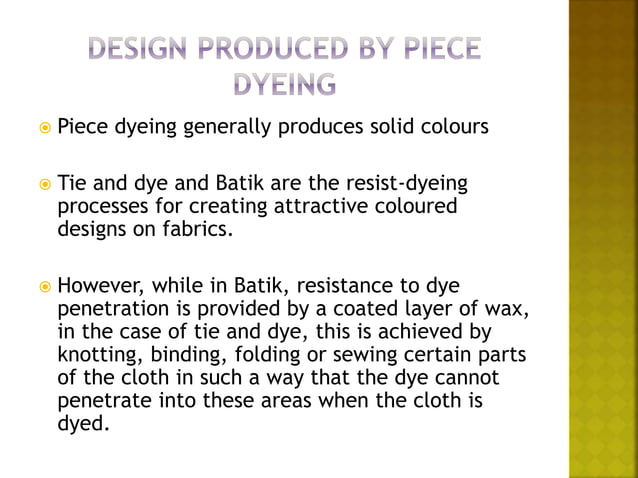 DESIGN PRODUCED BY PIECE DYEING

Piece dyeing generally produces solid colours

Tie and dye and Batik are the resist-dyeing processes for creating attractive coloured designs on fabrics.

However, while in Batik, resistance to dye penetration is provided by a coated layer of wax, in the case of tie and dye, this is achieved by knotting, binding, folding or sewing certain parts of the cloth in such a way that the dye cannot penetrate into these areas when the cloth is dyed.